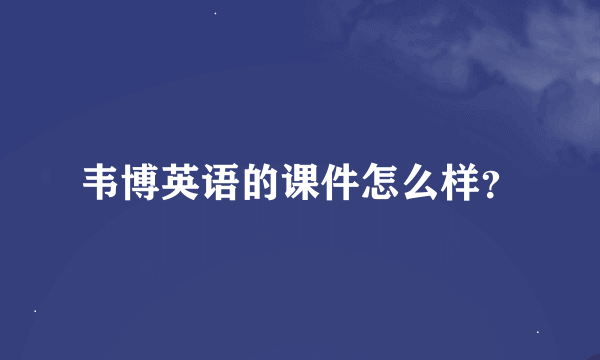 韦博英语的课件怎么样?